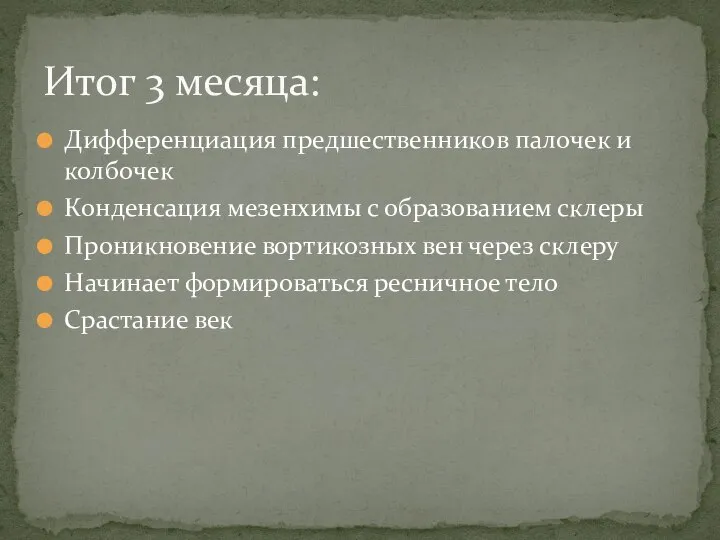 Итог 3 месяца:

Дифференциация предшественников палочек и колбочек

Конденсация мезенхимы с образованием склеры

Проникновение вортикозных вен через склеру

Начинает формироваться ресничное тело

Срастание век